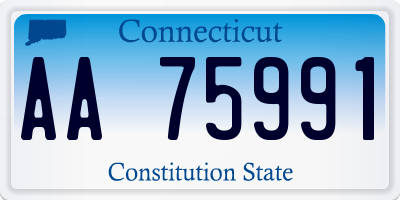 Connecticut

AA 75991

Constitution State